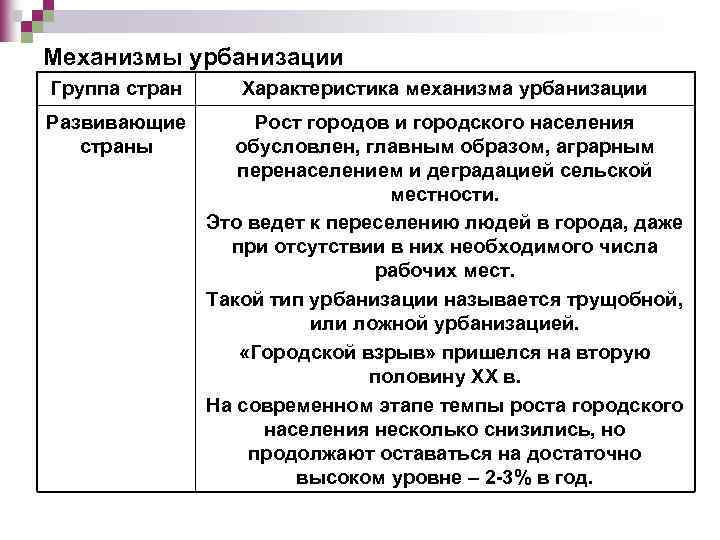 Механизмы урбанизации

| Группа стран | Характеристика механизма урбанизации |
|---|---|
| Развивающие страны | Рост городов и городского населения обусловлен, главным образом, аграрным перенаселением и деградацией сельской местности. Это ведет к переселению людей в города, даже при отсутствии в них необходимого числа рабочих мест. Такой тип урбанизации называется трущобной, или ложной урбанизацией. «Городской взрыв» пришелся на вторую половину XX в. На современном этапе темпы роста городского населения несколько снизились, но продолжают оставаться на достаточно высоком уровне – 2-3% в год. |